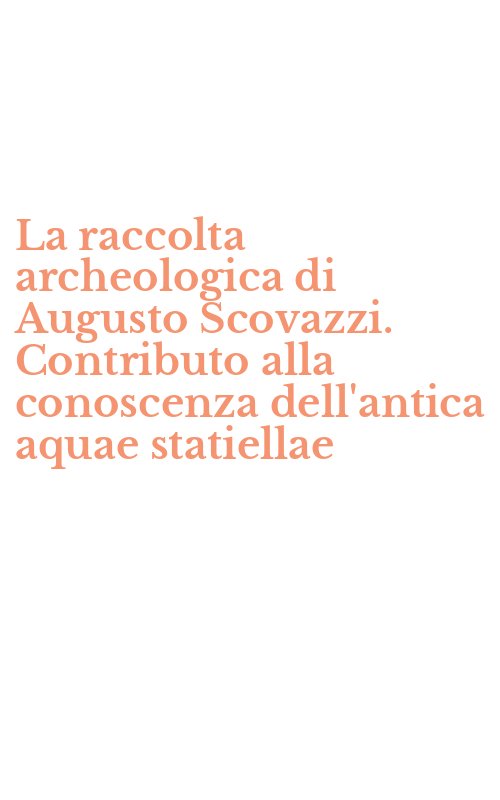 La raccolta archeologica di Augusto Scovazzi. Contributo alla conoscenza dell'antica aquae statiellae